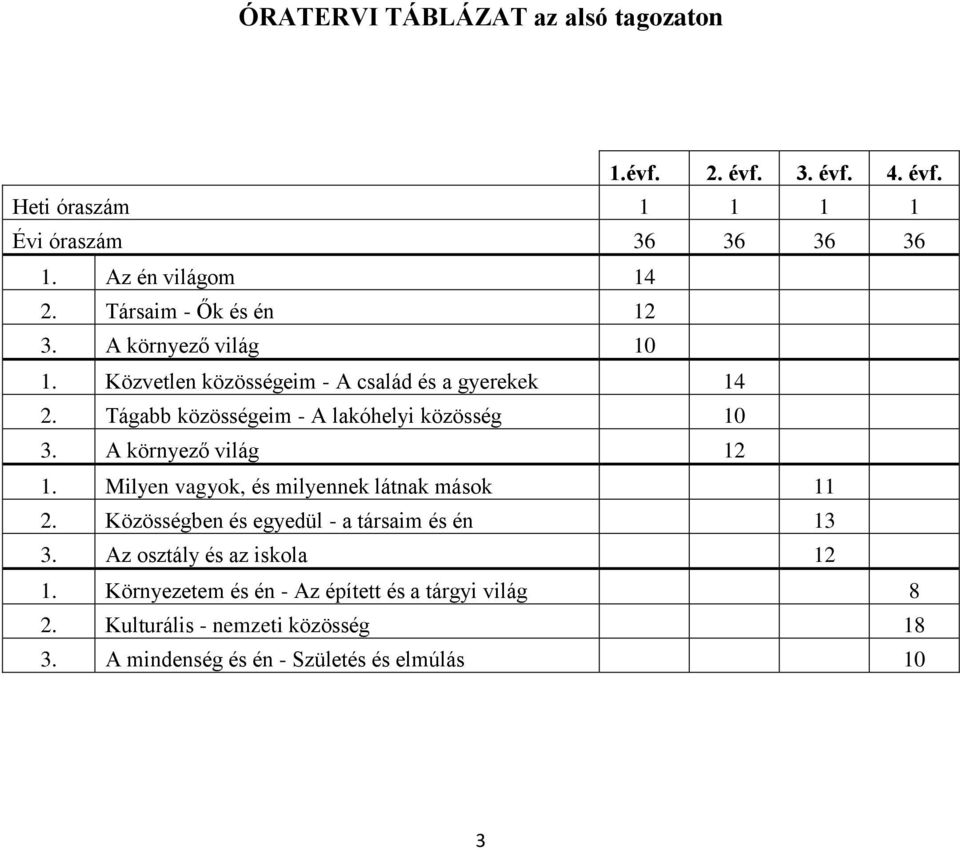 ÓRATERVI TÁBLÁZAT az alsó tagozaton

| | | 1.évf. | 2. évf. | 3. évf. | 4. évf. |
|---|---|---|---|---|---|
| Heti óraszám | | 1 | 1 | 1 | 1 |
| Évi óraszám | | 36 | 36 | 36 | 36 |
| 1. | Az én világom | 14 | | | |
| 2. | Társaim - Ők és én | 12 | | | |
| 3. | A környező világ | 10 | | | |
| 1. | Közvetlen közösségeim - A család és a gyerekek | | 14 | | |
| 2. | Tágabb közösségeim - A lakóhelyi közösség | | 10 | | |
| 3. | A környező világ | | 12 | | |
| 1. | Milyen vagyok, és milyennek látnak mások | | | 11 | |
| 2. | Közösségben és egyedül - a társaim és én | | | 13 | |
| 3. | Az osztály és az iskola | | | 12 | |
| 1. | Környezetem és én - Az épített és a tárgyi világ | | | | 8 |
| 2. | Kulturális - nemzeti közösség | | | | 18 |
| 3. | A mindenség és én - Születés és elmúlás | | | | 10 |

3